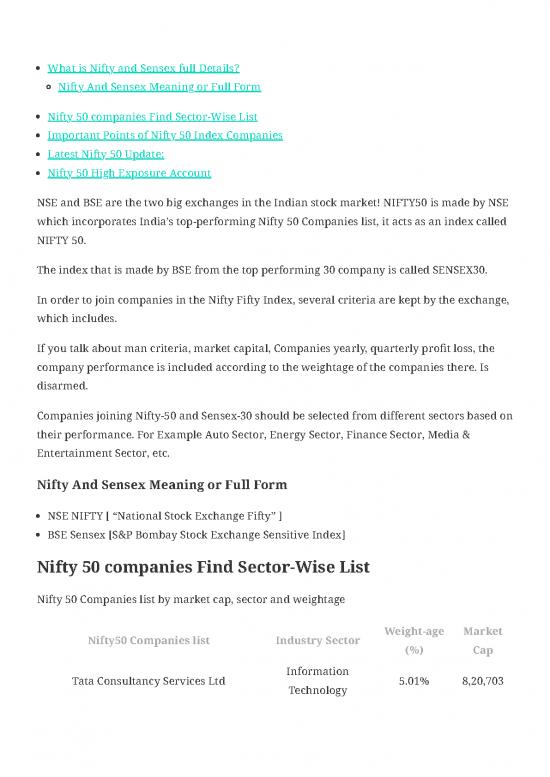 - What is Nifty and Sensex full Details?
  - Nifty And Sensex Meaning or Full Form
- Nifty 50 companies Find Sector-Wise List
- Important Points of Nifty 50 Index Companies
- Latest Nifty 50 Update:
- Nifty 50 High Exposure Account

NSE and BSE are the two big exchanges in the Indian stock market! NIFTY50 is made by NSE which incorporates India's top-performing Nifty 50 Companies list, it acts as an index called NIFTY 50.

The index that is made by BSE from the top performing 30 company is called SENSEX30.

In order to join companies in the Nifty Fifty Index, several criteria are kept by the exchange, which includes.

If you talk about man criteria, market capital, Companies yearly, quarterly profit loss, the company performance is included according to the weightage of the companies there. Is disarmed.

Companies joining Nifty-50 and Sensex-30 should be selected from different sectors based on their performance. For Example Auto Sector, Energy Sector, Finance Sector, Media & Entertainment Sector, etc.

Nifty And Sensex Meaning or Full Form

- NSE NIFTY [ "National Stock Exchange Fifty" ]
- BSE Sensex [S&P Bombay Stock Exchange Sensitive Index]

Nifty 50 companies Find Sector-Wise List

Nifty 50 Companies list by market cap, sector and weightage

| Nifty50 Companies list | Industry Sector | Weight-age (%) | Market Cap |
|---|---|---|---|
| Tata Consultancy Services Ltd | Information Technology | 5.01% | 8,20,703 |